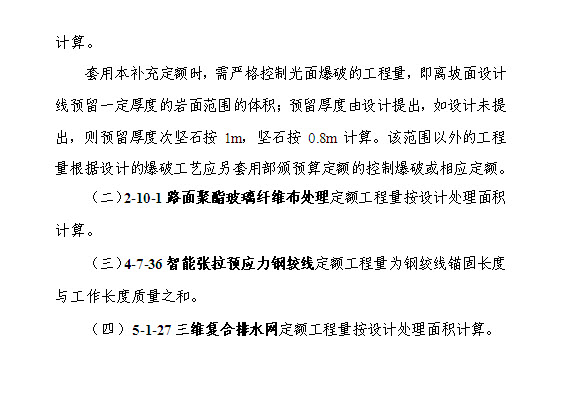 计算。

套用本补充定额时，需严格控制光面爆破的工程量，即离坡面设计线预留一定厚度的岩面范围的体积；预留厚度由设计提出，如设计未提出，则预留厚度次坚石按 1m，坚石按 0.8m 计算。该范围以外的工程量根据设计的爆破工艺应另套用部颁预算定额的控制爆破或相应定额。

（二）2-10-1 路面聚酯玻璃纤维布处理定额工程量按设计处理面积计算。

（三）4-7-36 智能张拉预应力钢绞线定额工程量为钢绞线锚固长度与工作长度质量之和。

（四）5-1-27 三维复合排水网定额工程量按设计处理面积计算。